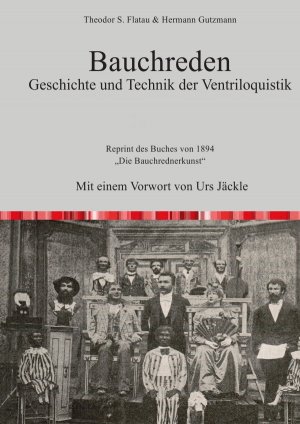 Theodor S. Flatau & Hermann Gutzmann

Bauchreden
Geschichte und Technik der Ventriloquistik

Reprint des Buches von 1894
„Die Bauchrednerkunst“

Mit einem Vorwort von Urs Jäckle